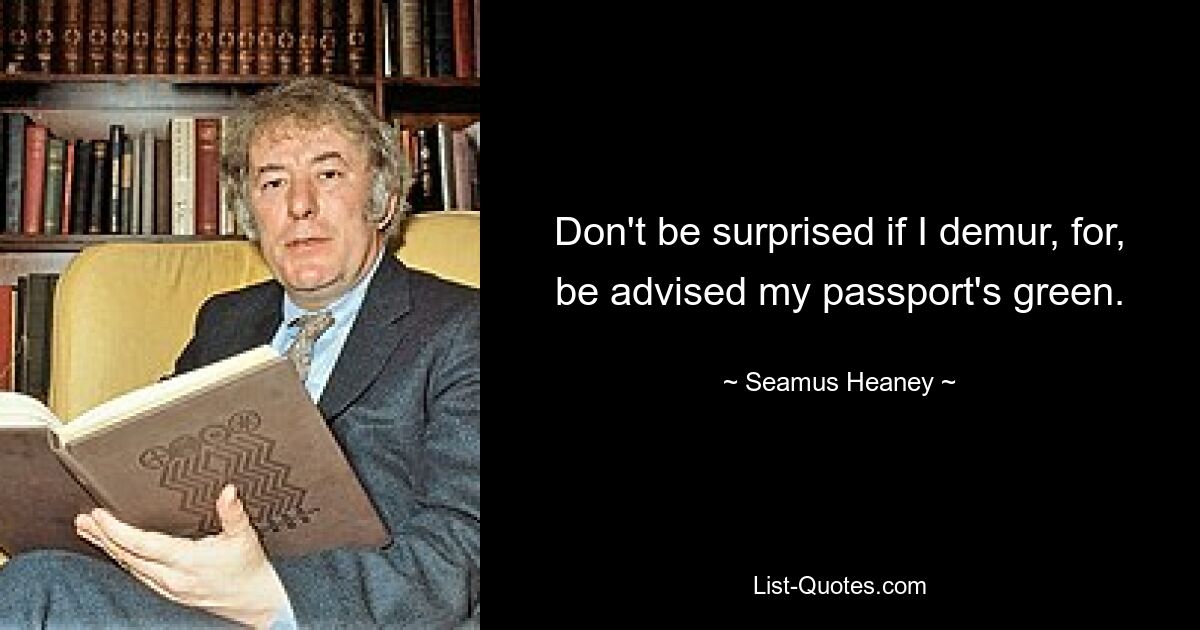 Don't be surprised if I demur, for, be advised my passport's green.

~ Seamus Heaney ~

List-Quotes.com